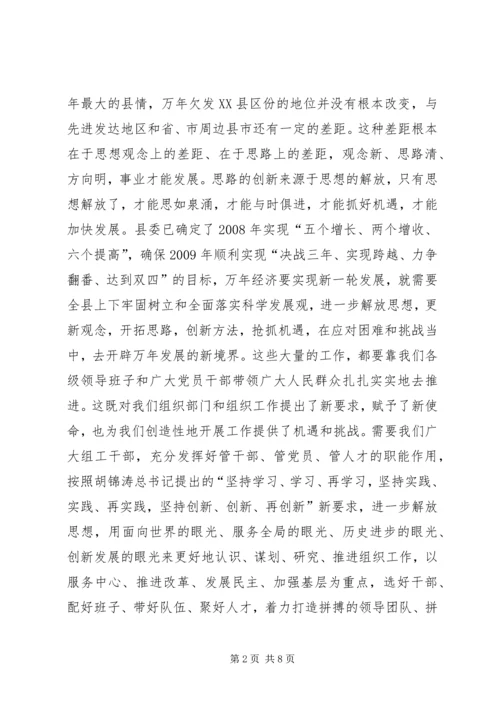 年最大的县情，万年欠发XX县区份的地位并没有根本改变，与先进发达地区和省、市周边县市还有一定的差距。这种差距根本在于思想观念上的差距、在于思路上的差距，观念新、思路清、方向明，事业才能发展。思路的创新来源于思想的解放，只有思想解放了，才能思如泉涌，才能与时俱进，才能抓好机遇，才能加快发展。县委已确定了2008年实现“五个增长、两个增收、六个提高”，确保2009年顺利实现“决战三年、实现跨越、力争翻番、达到双四”的目标，万年经济要实现新一轮发展，就需要全县上下牢固树立和全面落实科学发展观，进一步解放思想，更新观念，开拓思路，创新方法，抢抓机遇，在应对困难和挑战当中，去开辟万年发展的新境界。这些大量的工作，都要靠我们各级领导班子和广大党员干部带领广大人民群众扎扎实实地去推进。这既对我们组织部门和组织工作提出了新要求，赋予了新使命，也为我们创造性地开展工作提供了机遇和挑战。需要我们广大组工干部，充分发挥好管干部、管党员、管人才的职能作用，按照胡锦涛总书记提出的“坚持学习、学习、再学习，坚持实践、实践、再实践，坚持创新、创新、再创新”新要求，进一步解放思想，用面向世界的眼光、服务全局的眼光、历史进步的眼光、创新发展的眼光来更好地认识、谋划、研究、推进组织工作，以服务中心、推进改革、发展民主、加强基层为重点，选好干部、配好班子、带好队伍、聚好人才，着力打造拼搏的领导团队、拼

第2页 共8页